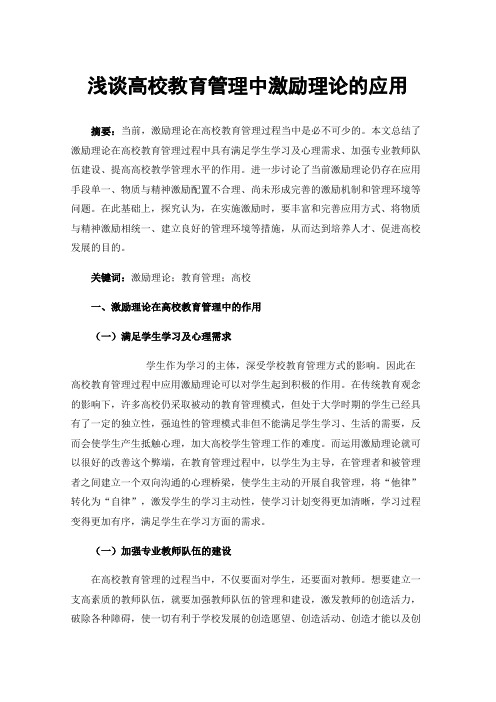 浅谈高校教育管理中激励理论的应用

摘要：当前，激励理论在高校教育管理过程当中是必不可少的。本文总结了激励理论在高校教育管理过程中具有满足学生学习及心理需求、加强专业教师队伍建设、提高高校教学管理水平的作用。进一步讨论了当前激励理论仍存在应用手段单一、物质与精神激励配置不合理、尚未形成完善的激励机制和管理环境等问题。在此基础上，探究认为，在实施激励时，要丰富和完善应用方式、将物质与精神激励相统一、建立良好的管理环境等措施，从而达到培养人才、促进高校发展的目的。

关键词：激励理论；教育管理；高校

一、激励理论在高校教育管理中的作用

（一）满足学生学习及心理需求

学生作为学习的主体，深受学校教育管理方式的影响。因此在高校教育管理过程中应用激励理论可以对学生起到积极的作用。在传统教育观念的影响下，许多高校仍采取被动的教育管理模式，但处于大学时期的学生已经具有了一定的独立性，强迫性的管理模式非但不能满足学生学习、生活的需要，反而会使学生产生抵触心理，加大高校学生管理工作的难度。而运用激励理论就可以很好的改善这个弊端，在教育管理过程中，以学生为主导，在管理者和被管理者之间建立一个双向沟通的心理桥梁，使学生主动的开展自我管理，将“他律”转化为“自律”，激发学生的学习主动性，使学习计划变得更加清晰，学习过程变得更加有序，满足学生在学习方面的需求。

（一）加强专业教师队伍的建设

在高校教育管理的过程当中，不仅要面对学生，还要面对教师。想要建立一支高素质的教师队伍，就要加强教师队伍的管理和建设，激发教师的创造活力，破除各种障碍，使一切有利于学校发展的创造愿望、创造活动、创造才能以及创